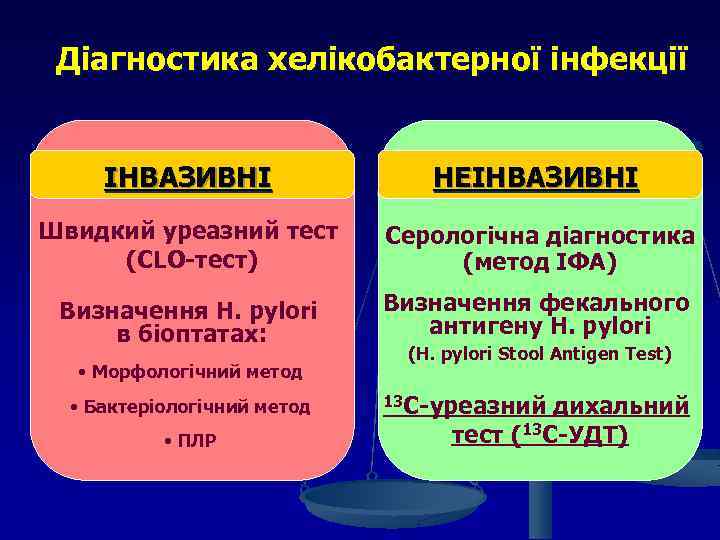 Діагностика хелікобактерної інфекції

ІНВАЗИВНІ

Швидкий уреазний тест (CLO-тест)

Визначення H. pylori в біоптатах:

• Морфологічний метод

• Бактеріологічний метод

• ПЛР

НЕІНВАЗИВНІ

Серологічна діагностика (метод ІФА)

Визначення фекального антигену H. pylori (H. pylori Stool Antigen Test)

$^{13}$С-уреазний дихальний тест ($^{13}$С-УДТ)